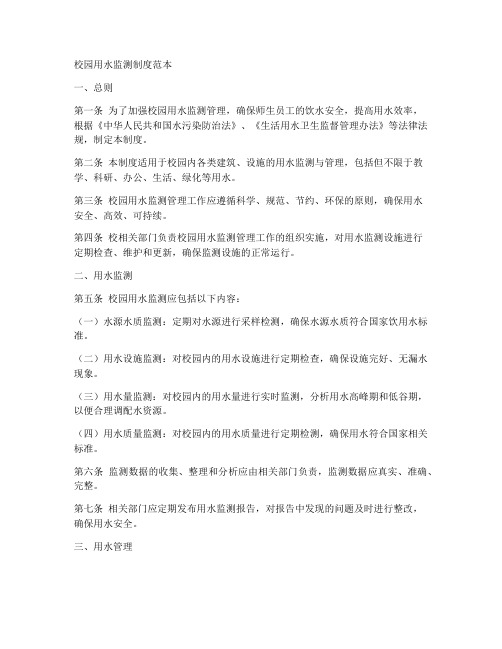 校园用水监测制度范本

一、总则

第一条 为了加强校园用水监测管理，确保师生员工的饮水安全，提高用水效率，根据《中华人民共和国水污染防治法》、《生活用水卫生监督管理办法》等法律法规，制定本制度。

第二条 本制度适用于校园内各类建筑、设施的用水监测与管理，包括但不限于教学、科研、办公、生活、绿化等用水。

第三条 校园用水监测管理工作应遵循科学、规范、节约、环保的原则，确保用水安全、高效、可持续。

第四条 校相关部门负责校园用水监测管理工作的组织实施，对用水监测设施进行定期检查、维护和更新，确保监测设施的正常运行。

二、用水监测

第五条 校园用水监测应包括以下内容：

（一）水源水质监测：定期对水源进行采样检测，确保水源水质符合国家饮用水标准。

（二）用水设施监测：对校园内的用水设施进行定期检查，确保设施完好、无漏水现象。

（三）用水量监测：对校园内的用水量进行实时监测，分析用水高峰期和低谷期，以便合理调配水资源。

（四）用水质量监测：对校园内的用水质量进行定期检测，确保用水符合国家相关标准。

第六条 监测数据的收集、整理和分析应由相关部门负责，监测数据应真实、准确、完整。

第七条 相关部门应定期发布用水监测报告，对报告中发现的问题及时进行整改，确保用水安全。

三、用水管理